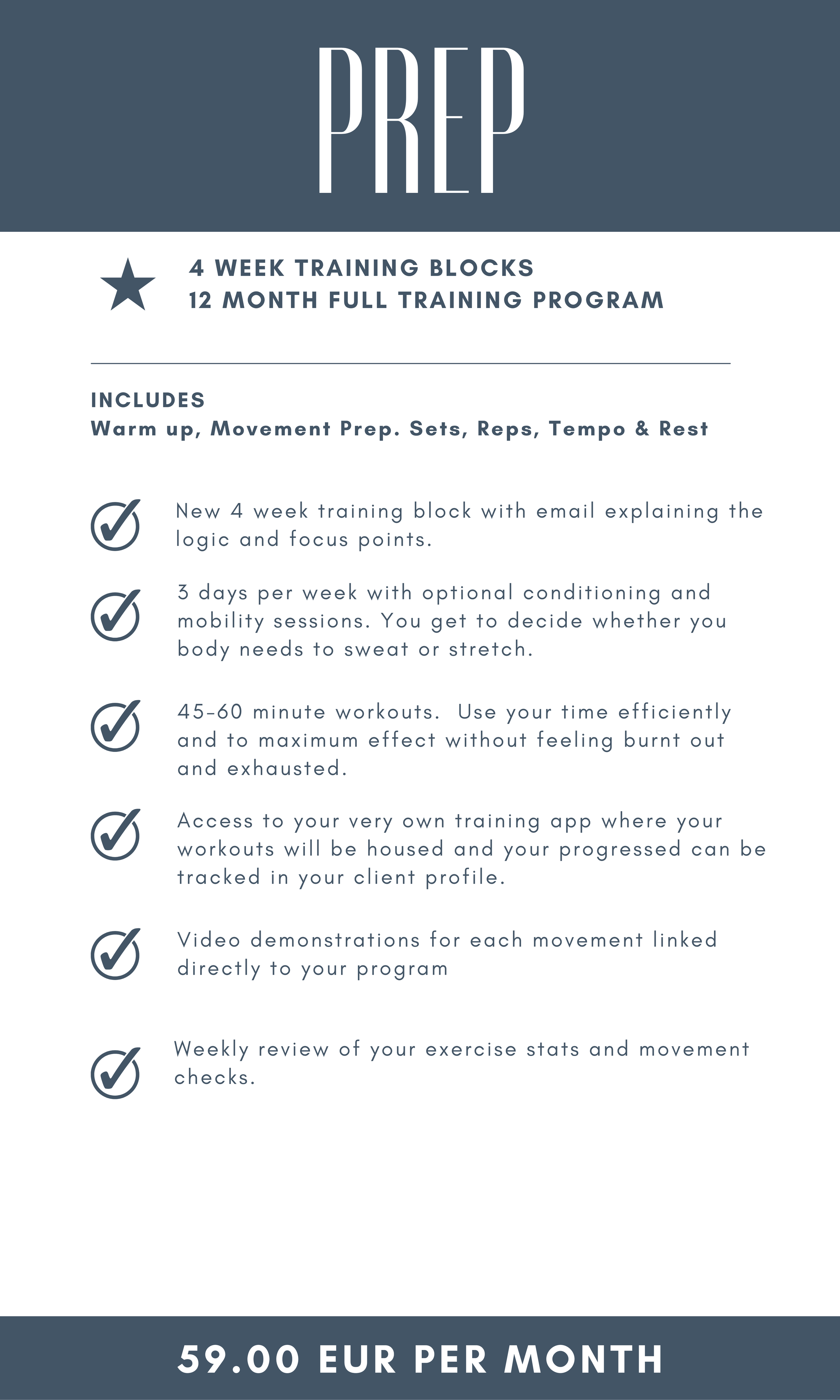 PREP

4 WEEK TRAINING BLOCKS
12 MONTH FULL TRAINING PROGRAM

INCLUDES
Warm up, Movement Prep. Sets, Reps, Tempo & Rest

New 4 week training block with email explaining the logic and focus points.

3 days per week with optional conditioning and mobility sessions. You get to decide whether you body needs to sweat or stretch.

45-60 minute workouts. Use your time efficiently and to maximum effect without feeling burnt out and exhausted.

Access to your very own training app where your workouts will be housed and your progressed can be tracked in your client profile.

Video demonstrations for each movement linked directly to your program

Weekly review of your exercise stats and movement checks.

59.00 EUR PER MONTH